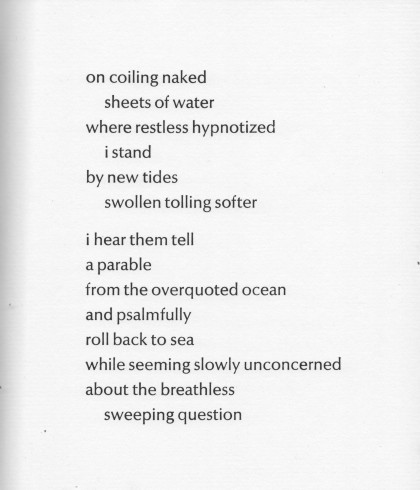 on coiling naked
sheets of water
where restless hypnotized
i stand
by new tides
swollen tolling softer

i hear them tell
a parable
from the overquoted ocean
and psalmfully
roll back to sea
while seeming slowly unconcerned
about the breathless
sweeping question